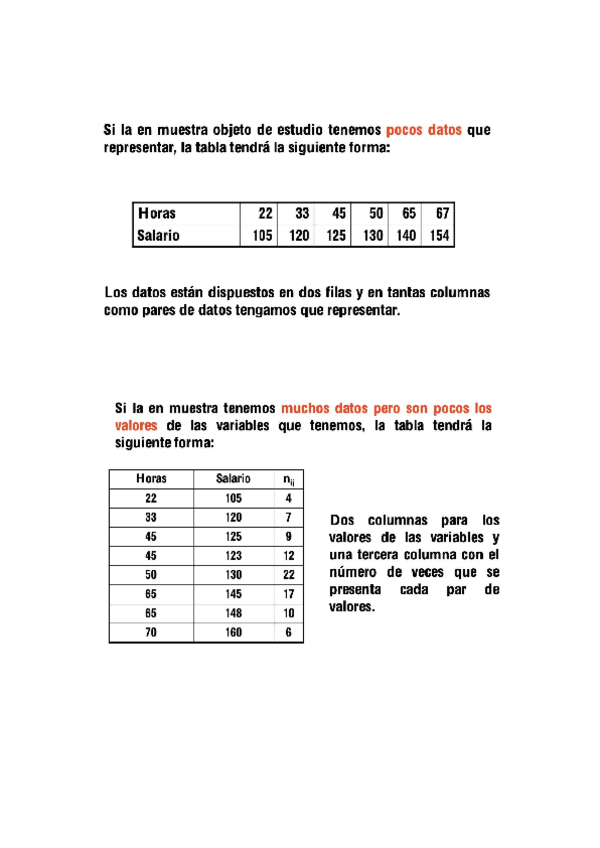 Si la en muestra objeto de estudio tenemos pocos datos que representar, la tabla tendrá la siguiente forma:

| Horas | 22 | 33 | 45 | 50 | 65 | 67 |
|---|---|---|---|---|---|---|
| Salario | 105 | 120 | 125 | 130 | 140 | 154 |

Los datos están dispuestos en dos filas y en tantas columnas como pares de datos tengamos que representar.

Si la en muestra tenemos muchos datos pero son pocos los valores de las variables que tenemos, la tabla tendrá la siguiente forma:

| Horas | Salario | $n_{ij}$ |
|---|---|---|
| 22 | 105 | 4 |
| 33 | 120 | 7 |
| 45 | 125 | 9 |
| 45 | 123 | 12 |
| 50 | 130 | 22 |
| 65 | 145 | 17 |
| 65 | 148 | 10 |
| 70 | 160 | 6 |

Dos columnas para los valores de las variables y una tercera columna con el número de veces que se presenta cada par de valores.